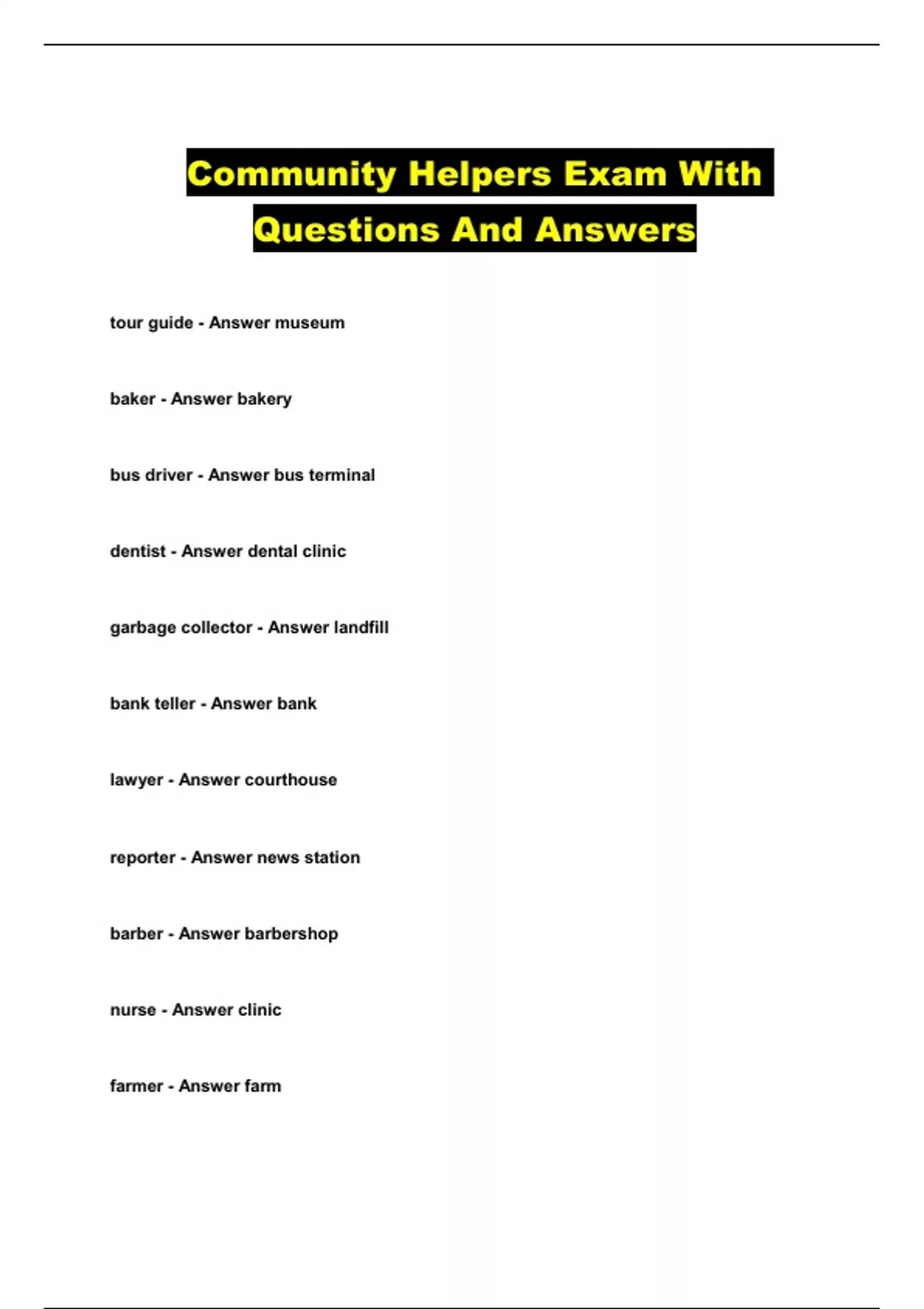 Community Helpers Exam With Questions And Answers

tour guide - Answer museum

baker - Answer bakery

bus driver - Answer bus terminal

dentist - Answer dental clinic

garbage collector - Answer landfill

bank teller - Answer bank

lawyer - Answer courthouse

reporter - Answer news station

barber - Answer barbershop

nurse - Answer clinic

farmer - Answer farm